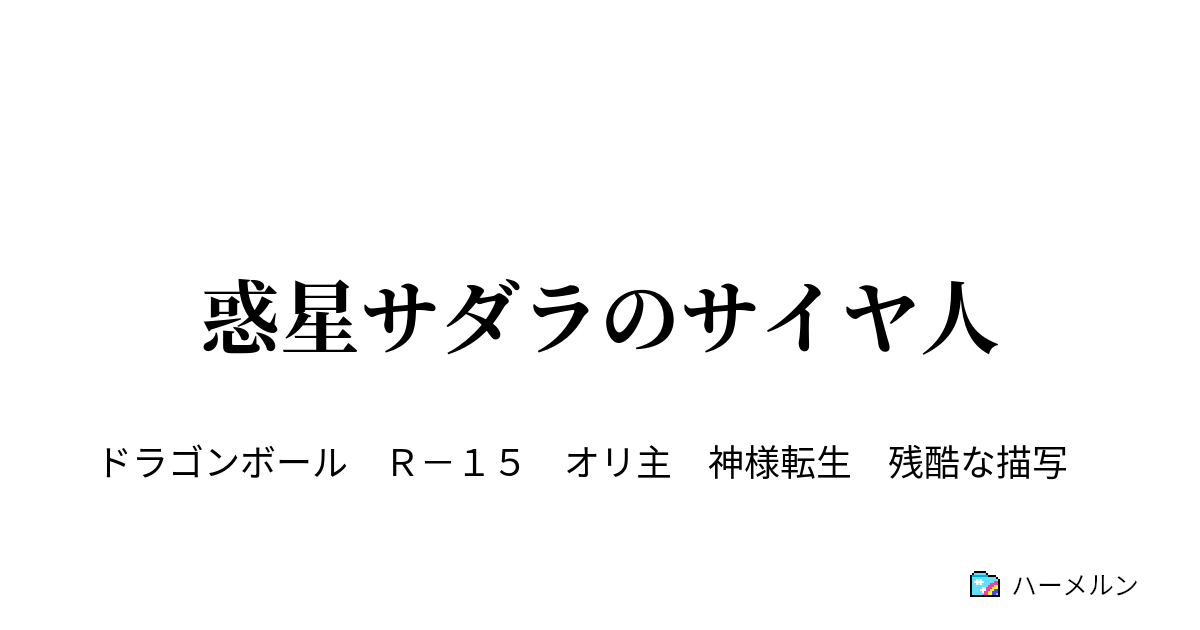 惑星サダラのサイヤ人

ドラゴンボール　Ｒ－１５　オリ主　神様転生　残酷な描写

ハーメルン